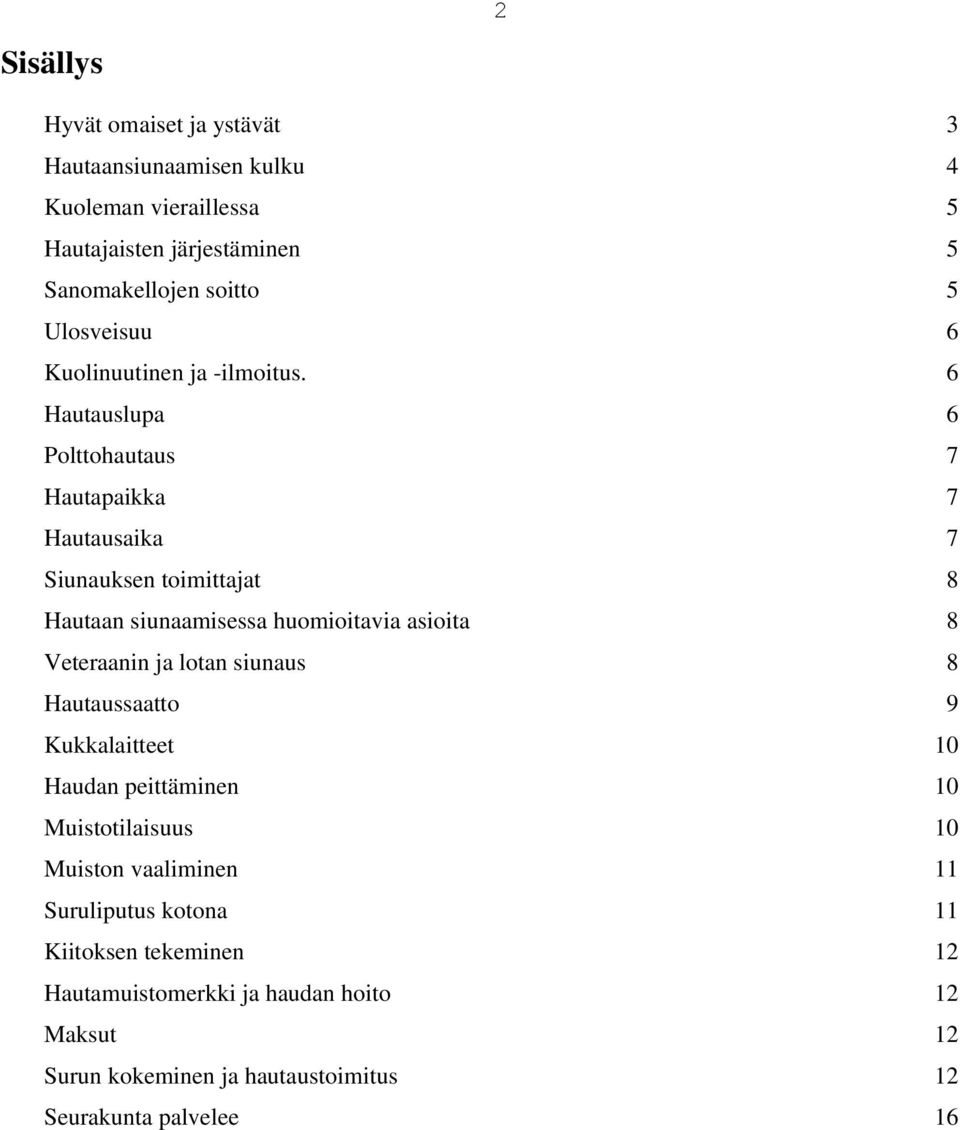 2

Sisällys

Hyvät omaiset ja ystävät 3
Hautaansiunaamisen kulku 4
Kuoleman vieraillessa 5
Hautajaisten järjestäminen 5
Sanomakellojen soitto 5
Ulosveisuu 6
Kuolinuutinen ja -ilmoitus. 6
Hautauslupa 6
Polttohautaus 7
Hautapaikka 7
Hautausaika 7
Siunauksen toimittajat 8
Hautaan siunaamisessa huomioitavia asioita 8
Veteraanin ja lotan siunaus 8
Hautaussaatto 9
Kukkalaitteet 10
Haudan peittäminen 10
Muistotilaisuus 10
Muiston vaaliminen 11
Suruliputus kotona 11
Kiitoksen tekeminen 12
Hautamuistomerkki ja haudan hoito 12
Maksut 12
Surun kokeminen ja hautaustoimitus 12
Seurakunta palvelee 16